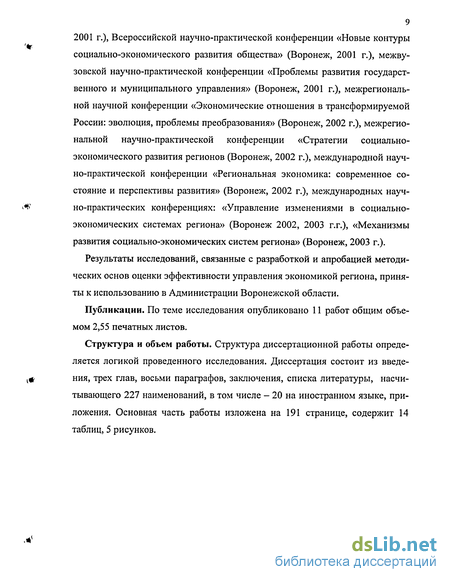 9

2001 г.), Всероссийской научно-практической конференции «Новые контуры социально-экономического развития общества» (Воронеж, 2001 г.), межвузовской научно-практической конференции «Проблемы развития государственного и муниципального управления» (Воронеж, 2001 г.), межрегиональной научной конференции «Экономические отношения в трансформируемой России: эволюция, проблемы преобразования» (Воронеж, 2002 г.), межрегиональной научно-практической конференции «Стратегии социально-экономического развития регионов (Воронеж, 2002 г.), международной научно-практической конференции «Региональная экономика: современное состояние и перспективы развития» (Воронеж, 2002 г.), международных научно-практических конференциях: «Управление изменениями в социально-экономических системах региона» (Воронеж 2002, 2003 г.г.), «Механизмы развития социально-экономических систем региона» (Воронеж, 2003 г.).

Результаты исследований, связанные с разработкой и апробацией методических основ оценки эффективности управления экономикой региона, приняты к использованию в Администрации Воронежской области.

Публикации. По теме исследования опубликовано 11 работ общим объемом 2,55 печатных листов.

Структура и объем работы. Структура диссертационной работы определяется логикой проведенного исследования. Диссертация состоит из введения, трех глав, восьми параграфов, заключения, списка литературы, насчитывающего 227 наименований, в том числе – 20 на иностранном языке, приложения. Основная часть работы изложена на 191 странице, содержит 14 таблиц, 5 рисунков.

dsLib.net
библиотека диссертаций